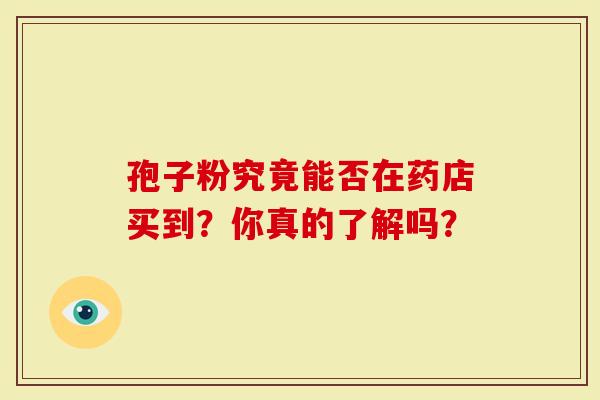 孢子粉究竟能否在药店买到？你真的了解吗？